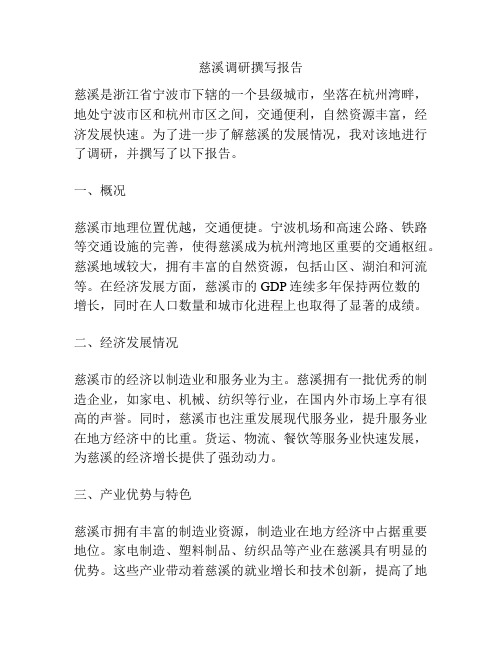 慈溪调研撰写报告

慈溪是浙江省宁波市下辖的一个县级城市，坐落在杭州湾畔，地处宁波市区和杭州市区之间，交通便利，自然资源丰富，经济发展快速。为了进一步了解慈溪的发展情况，我对该地进行了调研，并撰写了以下报告。

一、概况

慈溪市地理位置优越，交通便捷。宁波机场和高速公路、铁路等交通设施的完善，使得慈溪成为杭州湾地区重要的交通枢纽。慈溪地域较大，拥有丰富的自然资源，包括山区、湖泊和河流等。在经济发展方面，慈溪市的 GDP 连续多年保持两位数的增长，同时在人口数量和城市化进程上也取得了显著的成绩。

二、经济发展情况

慈溪市的经济以制造业和服务业为主。慈溪拥有一批优秀的制造企业，如家电、机械、纺织等行业，在国内外市场上享有很高的声誉。同时，慈溪市也注重发展现代服务业，提升服务业在地方经济中的比重。货运、物流、餐饮等服务业快速发展，为慈溪的经济增长提供了强劲动力。

三、产业优势与特色

慈溪市拥有丰富的制造业资源，制造业在地方经济中占据重要地位。家电制造、塑料制品、纺织品等产业在慈溪具有明显的优势。这些产业带动着慈溪的就业增长和技术创新，提高了地